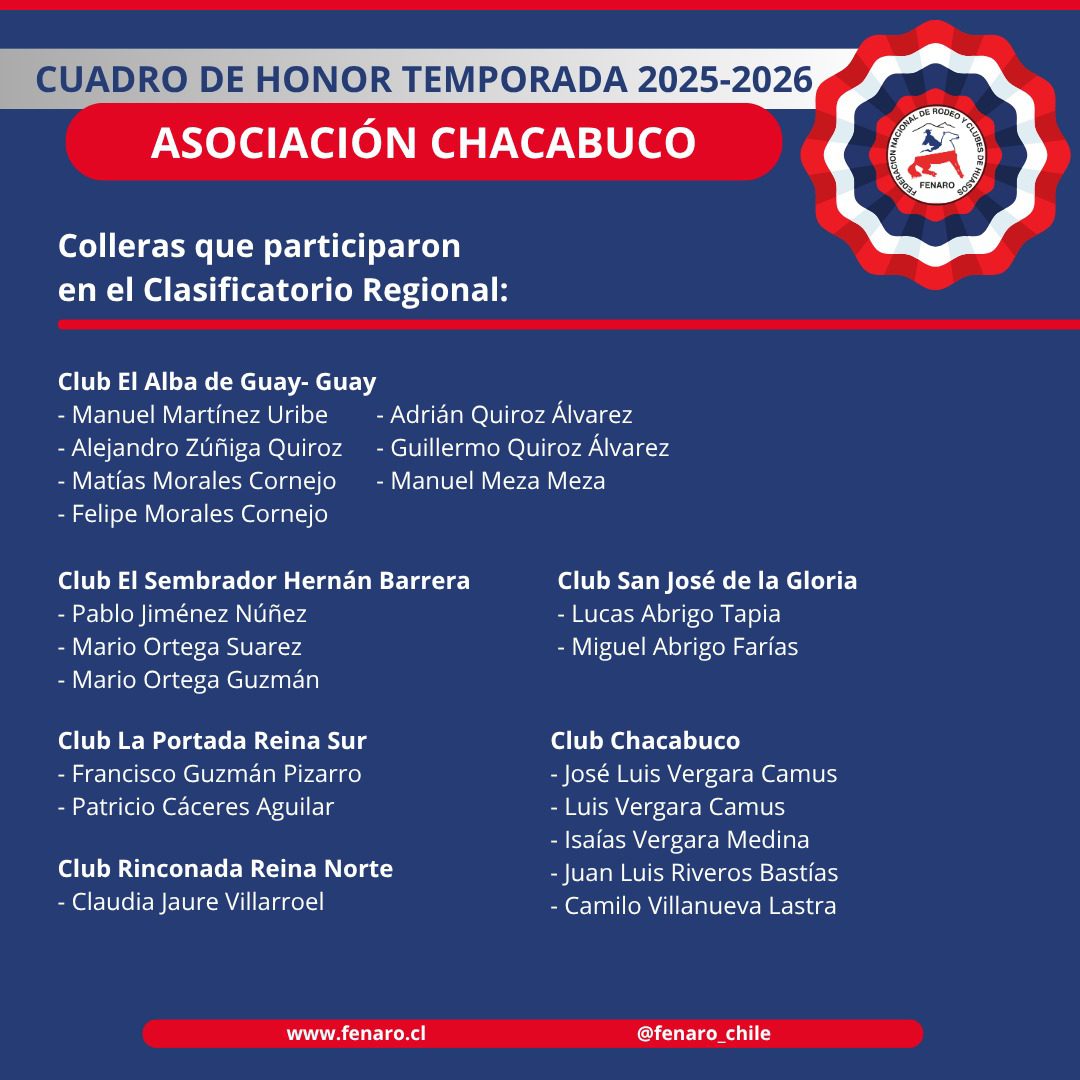 CUADRO DE HONOR TEMPORADA 2025-2026

ASOCIACIÓN CHACABUCO

FEDERACIÓN NACIONAL DE RODEO Y CLUBES DE HUASOS
FENARO

Colleras que participaron en el Clasificatorio Regional:

Club El Alba de Guay- Guay
- Manuel Martínez Uribe
- Alejandro Zúñiga Quiroz
- Matías Morales Cornejo
- Felipe Morales Cornejo
- Adrián Quiroz Álvarez
- Guillermo Quiroz Álvarez
- Manuel Meza Meza

Club El Sembrador Hernán Barrera
- Pablo Jiménez Núñez
- Mario Ortega Suarez
- Mario Ortega Guzmán

Club La Portada Reina Sur
- Francisco Guzmán Pizarro
- Patricio Cáceres Aguilar

Club Rinconada Reina Norte
- Claudia Jaure Villarroel

Club San José de la Gloria
- Lucas Abrigo Tapia
- Miguel Abrigo Farías

Club Chacabuco
- José Luis Vergara Camus
- Luis Vergara Camus
- Isaías Vergara Medina
- Juan Luis Riveros Bastías
- Camilo Villanueva Lastra

www.fenaro.cl
@fenaro_chile